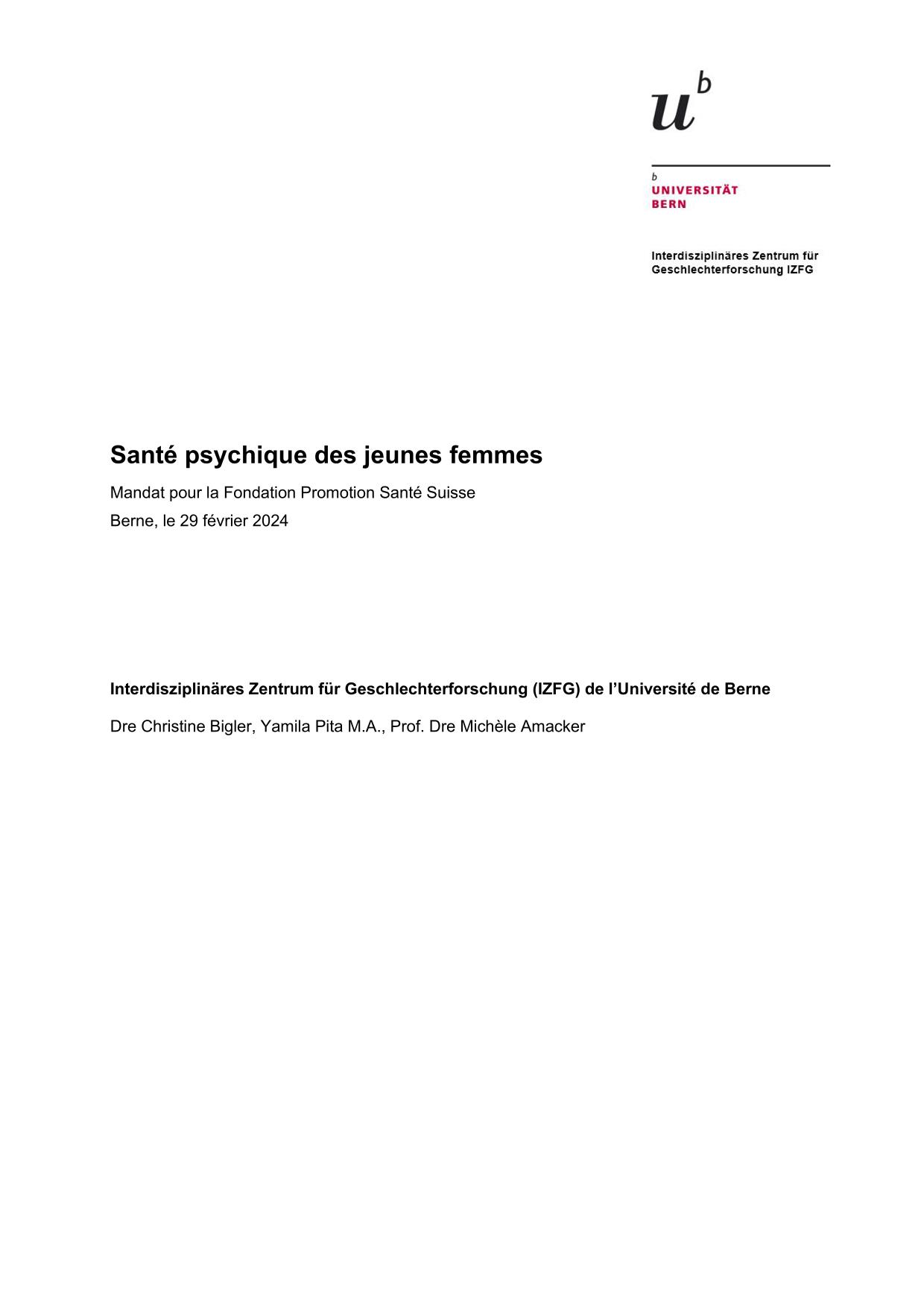 $u^b$

b
UNIVERSITÄT
BERN

Interdisziplinäres Zentrum für Geschlechterforschung IZFG

Santé psychique des jeunes femmes

Mandat pour la Fondation Promotion Santé Suisse

Berne, le 29 février 2024

Interdisziplinäres Zentrum für Geschlechterforschung (IZFG) de l'Université de Berne

Dre Christine Bigler, Yamila Pita M.A., Prof. Dre Michèle Amacker